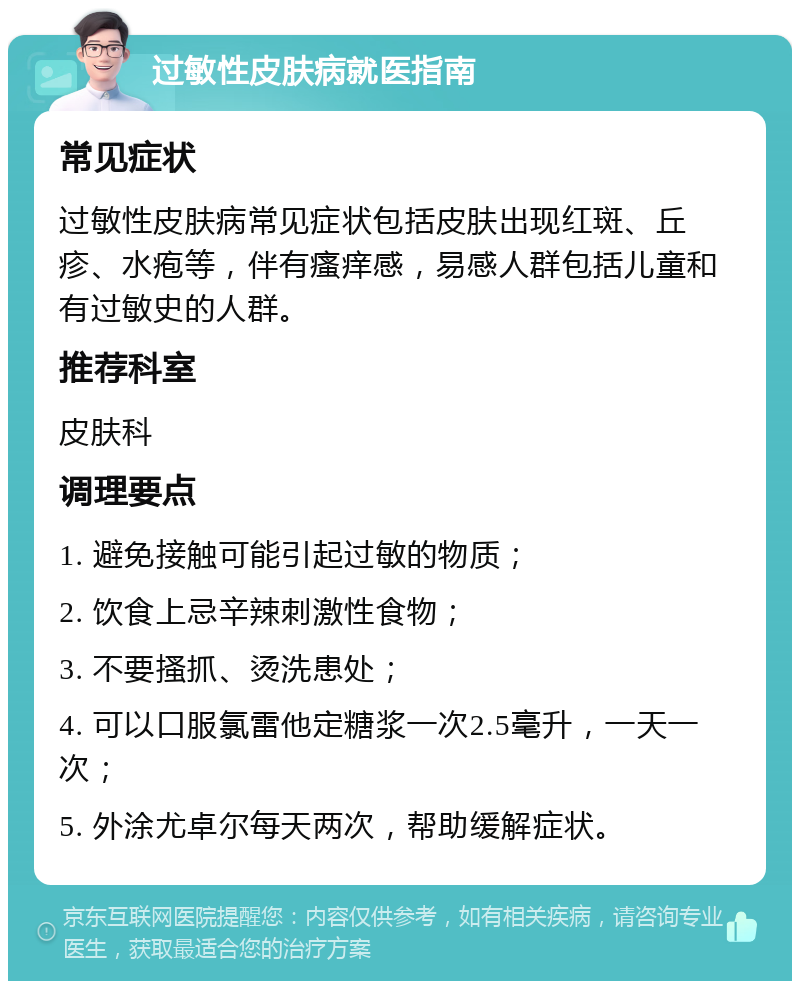 过敏性皮肤病就医指南

常见症状

过敏性皮肤病常见症状包括皮肤出现红斑、丘疹、水疱等，伴有瘙痒感，易感人群包括儿童和有过敏史的人群。

推荐科室

皮肤科

调理要点

1. 避免接触可能引起过敏的物质；

2. 饮食上忌辛辣刺激性食物；

3. 不要搔抓、烫洗患处；

4. 可以口服氯雷他定糖浆一次2.5毫升，一天一次；

5. 外涂尤卓尔每天两次，帮助缓解症状。

京东互联网医院提醒您：内容仅供参考，如有相关疾病，请咨询专业医生，获取最适合您的治疗方案